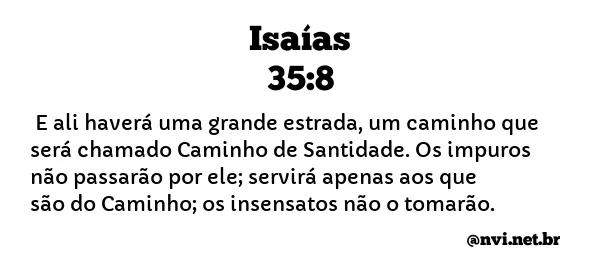 Isaías
35:8

E ali haverá uma grande estrada, um caminho que será chamado Caminho de Santidade. Os impuros não passarão por ele; servirá apenas aos que são do Caminho; os insensatos não o tomarão.

@nvi.net.br